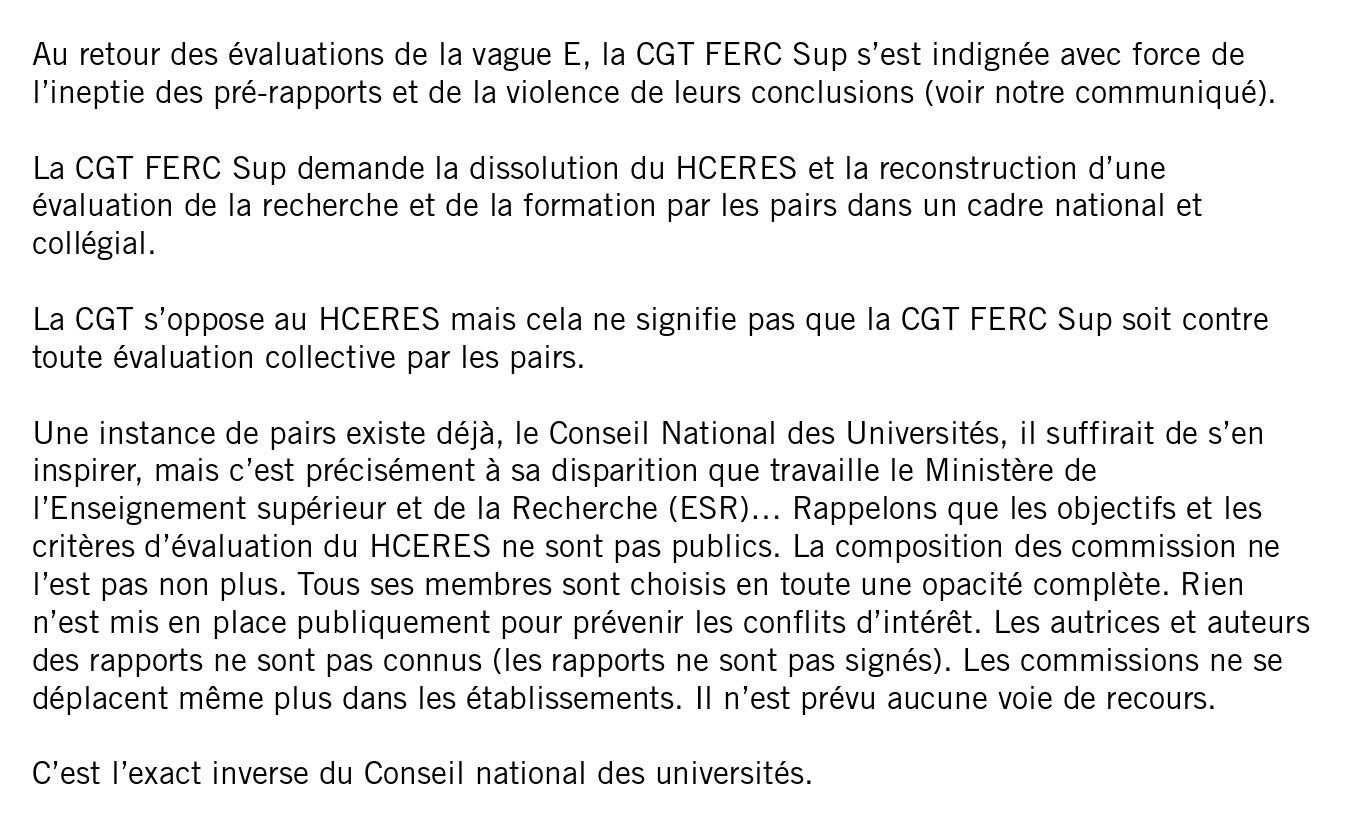 Au retour des évaluations de la vague E, la CGT FERC Sup s'est indignée avec force de l'ineptie des pré-rapports et de la violence de leurs conclusions (voir notre communiqué).

La CGT FERC Sup demande la dissolution du HCERES et la reconstruction d'une évaluation de la recherche et de la formation par les pairs dans un cadre national et collégial.

La CGT s'oppose au HCERES mais cela ne signifie pas que la CGT FERC Sup soit contre toute évaluation collective par les pairs.

Une instance de pairs existe déjà, le Conseil National des Universités, il suffirait de s'en inspirer, mais c'est précisément à sa disparition que travaille le Ministère de l'Enseignement supérieur et de la Recherche (ESR)… Rappelons que les objectifs et les critères d'évaluation du HCERES ne sont pas publics. La composition des commission ne l'est pas non plus. Tous ses membres sont choisis en toute une opacité complète. Rien n'est mis en place publiquement pour prévenir les conflits d'intérêt. Les autrices et auteurs des rapports ne sont pas connus (les rapports ne sont pas signés). Les commissions ne se déplacent même plus dans les établissements. Il n'est prévu aucune voie de recours.

C'est l'exact inverse du Conseil national des universités.